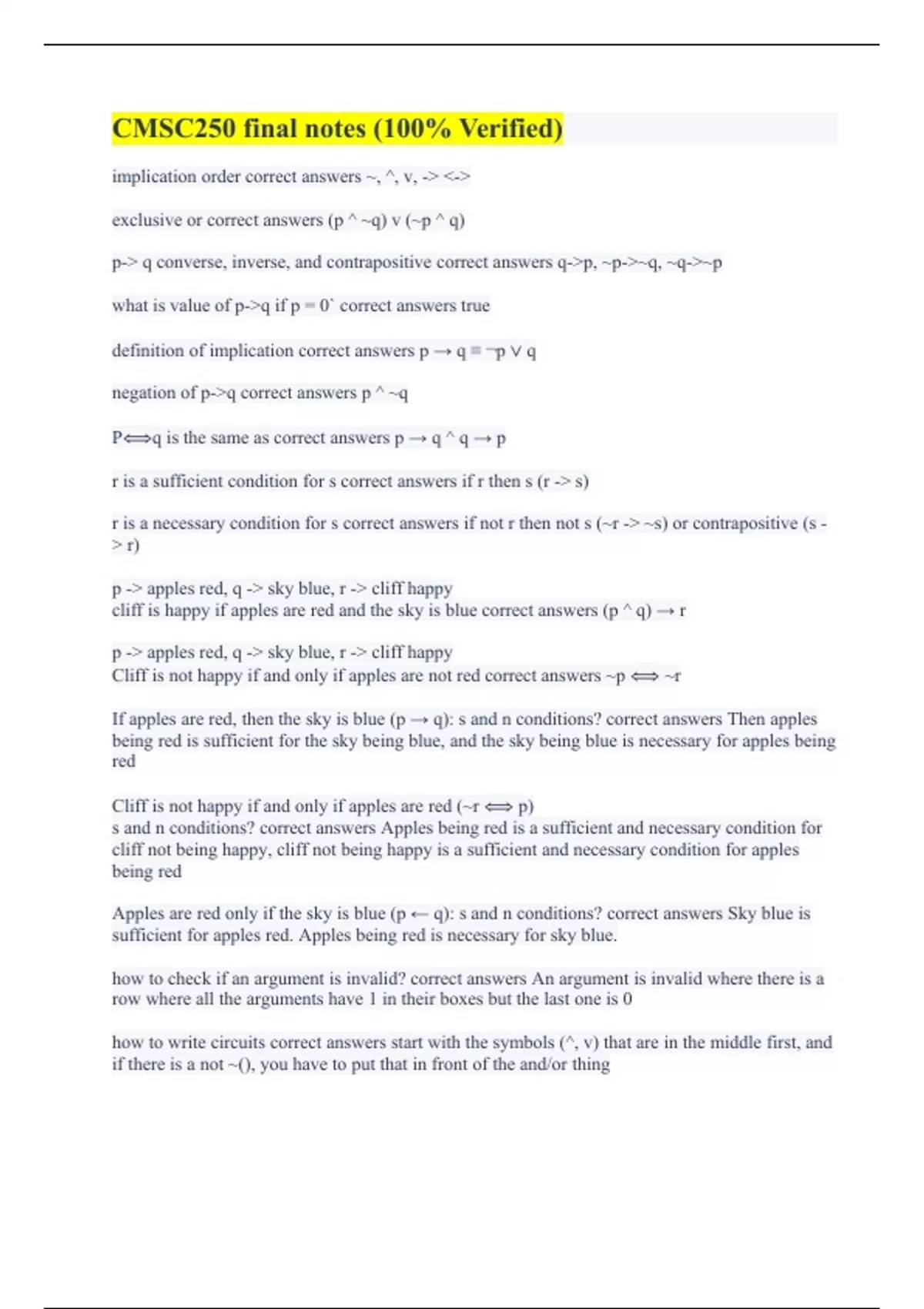 CMSC250 final notes (100% Verified)

implication order correct answers ~, ^, v, -> <->

exclusive or correct answers (p ^ ~q) v (~p ^ q)

p-> q converse, inverse, and contrapositive correct answers q->p, ~p->~q, ~q->~p

what is value of p->q if p = 0` correct answers true

definition of implication correct answers p → q ≡ ¬p ∨ q

negation of p->q correct answers p ^ ~q

P⟺q is the same as correct answers p → q ^ q → p

r is a sufficient condition for s correct answers if r then s (r -> s)

r is a necessary condition for s correct answers if not r then not s (~r -> ~s) or contrapositive (s -> r)

p -> apples red, q -> sky blue, r -> cliff happy
cliff is happy if apples are red and the sky is blue correct answers (p ^ q) → r

p -> apples red, q -> sky blue, r -> cliff happy
Cliff is not happy if and only if apples are not red correct answers ~p ⟺ ~r

If apples are red, then the sky is blue (p → q): s and n conditions? correct answers Then apples being red is sufficient for the sky being blue, and the sky being blue is necessary for apples being red

Cliff is not happy if and only if apples are red (~r ⟺ p)
s and n conditions? correct answers Apples being red is a sufficient and necessary condition for cliff not being happy, cliff not being happy is a sufficient and necessary condition for apples being red

Apples are red only if the sky is blue (p ← q): s and n conditions? correct answers Sky blue is sufficient for apples red. Apples being red is necessary for sky blue.

how to check if an argument is invalid? correct answers An argument is invalid where there is a row where all the arguments have 1 in their boxes but the last one is 0

how to write circuits correct answers start with the symbols (^, v) that are in the middle first, and if there is a not ~(), you have to put that in front of the and/or thing